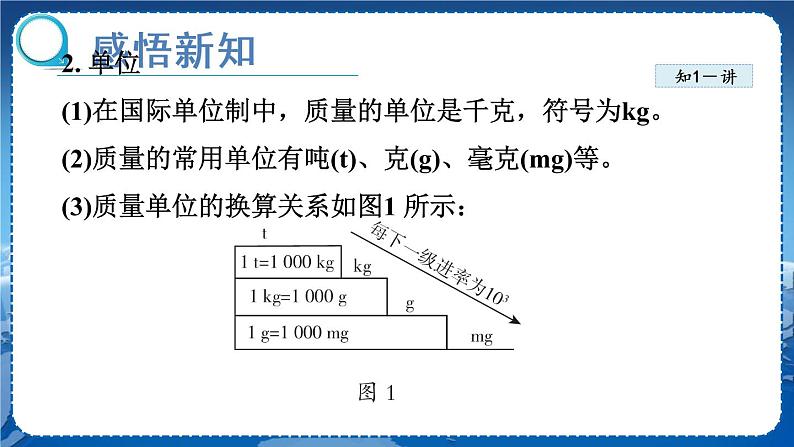 感悟新知

2. 单位

知1－讲

(1)在国际单位制中，质量的单位是千克，符号为kg。

(2)质量的常用单位有吨(t)、克(g)、毫克(mg)等。

(3)质量单位的换算关系如图1 所示：

t

1 t=1 000 kg

kg

1 kg=1 000 g

g

1 g=1 000 mg

mg

每下一级进率为$10^3$

图 1